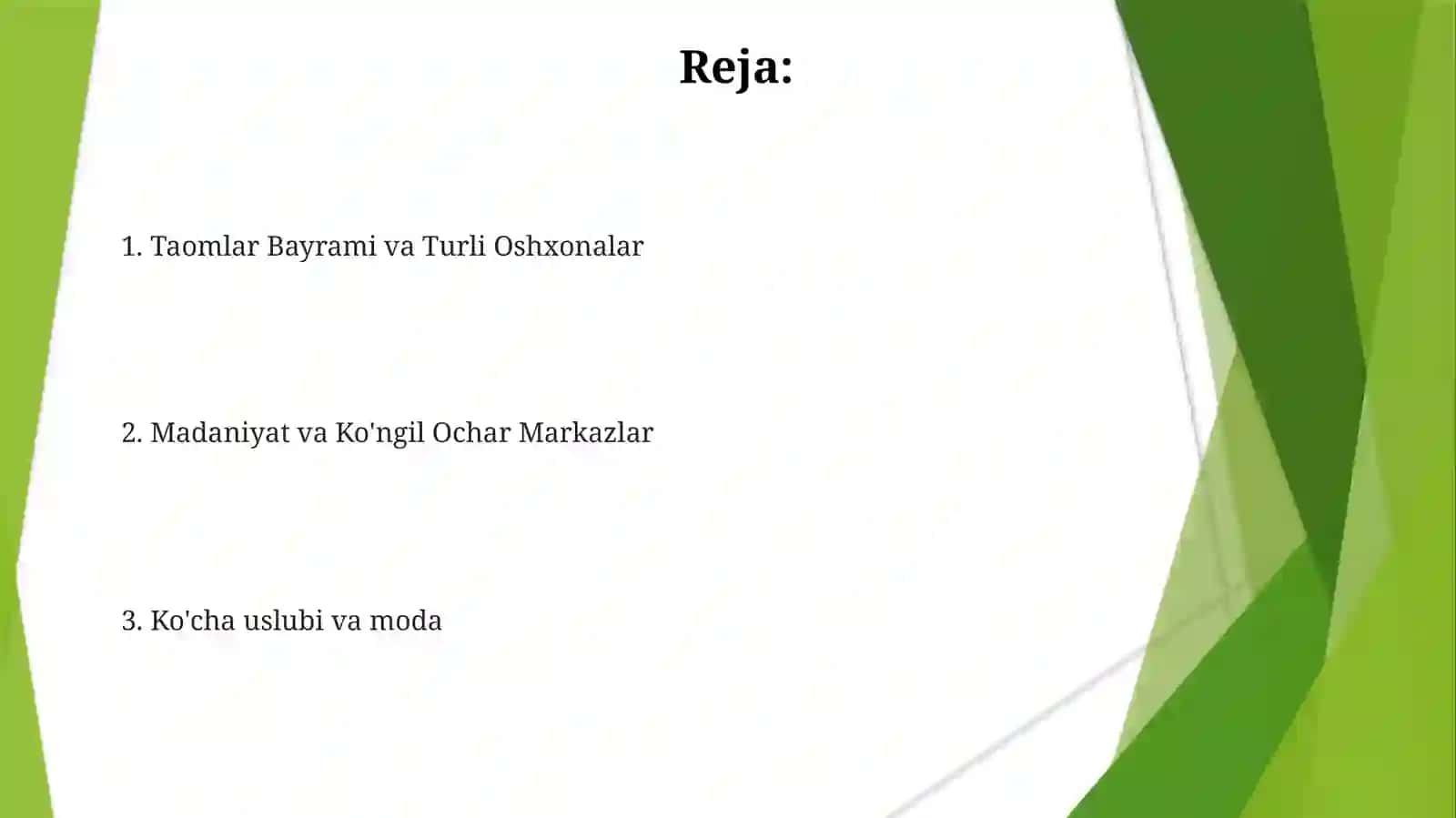 Reja:

1. Taomlar Bayrami va Turli Oshxonalar

2. Madaniyat va Ko'ngil Ochar Markazlar

3. Ko'cha uslubi va moda